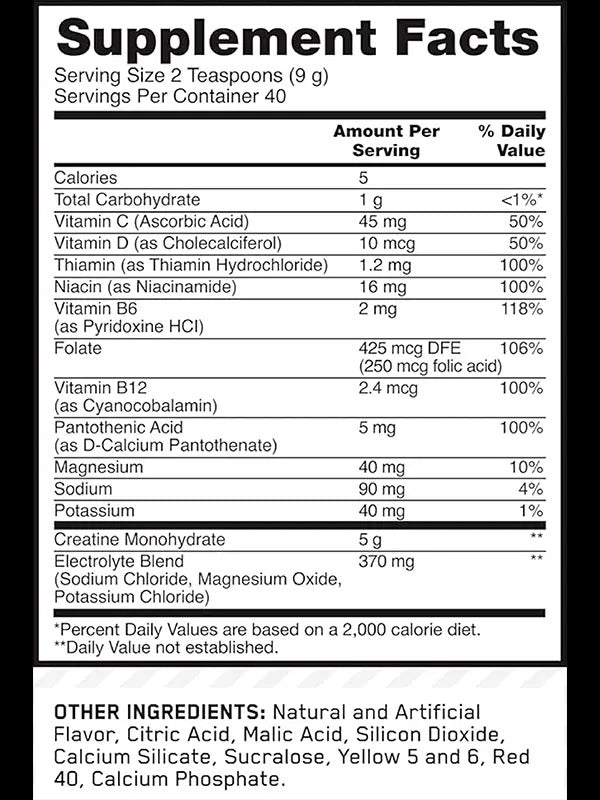 Supplement Facts

Serving Size 2 Teaspoons (9 g)
Servings Per Container 40

| | Amount Per Serving | % Daily Value |
|---|---|---|
| Calories | 5 | |
| Total Carbohydrate | 1 g | <1%* |
| Vitamin C (Ascorbic Acid) | 45 mg | 50% |
| Vitamin D (as Cholecalciferol) | 10 mcg | 50% |
| Thiamin (as Thiamin Hydrochloride) | 1.2 mg | 100% |
| Niacin (as Niacinamide) | 16 mg | 100% |
| Vitamin B6 (as Pyridoxine HCl) | 2 mg | 118% |
| Folate | 425 mcg DFE (250 mcg folic acid) | 106% |
| Vitamin B12 (as Cyanocobalamin) | 2.4 mcg | 100% |
| Pantothenic Acid (as D-Calcium Pantothenate) | 5 mg | 100% |
| Magnesium | 40 mg | 10% |
| Sodium | 90 mg | 4% |
| Potassium | 40 mg | 1% |
| Creatine Monohydrate | 5 g | ** |
| Electrolyte Blend (Sodium Chloride, Magnesium Oxide, Potassium Chloride) | 370 mg | ** |

*Percent Daily Values are based on a 2,000 calorie diet.
**Daily Value not established.

OTHER INGREDIENTS: Natural and Artificial Flavor, Citric Acid, Malic Acid, Silicon Dioxide, Calcium Silicate, Sucralose, Yellow 5 and 6, Red 40, Calcium Phosphate.